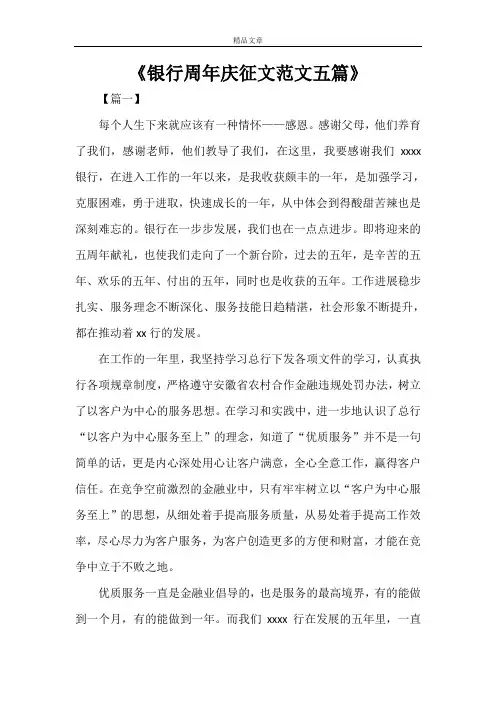 精品文章

《银行周年庆征文范文五篇》

【篇一】

每个人生下来就应该有一种情怀——感恩。感谢父母，他们养育了我们，感谢老师，他们教导了我们，在这里，我要感谢我们 xxxx 银行，在进入工作的一年以来，是我收获颇丰的一年，是加强学习，克服困难，勇于进取，快速成长的一年，从中体会到得酸甜苦辣也是深刻难忘的。银行在一步步发展，我们也在一点点进步。即将迎来的五周年献礼，也使我们走向了一个新台阶，过去的五年，是辛苦的五年、欢乐的五年、付出的五年，同时也是收获的五年。工作进展稳步扎实、服务理念不断深化、服务技能日趋精湛，社会形象不断提升，都在推动着 xx 行的发展。

在工作的一年里，我坚持学习总行下发各项文件的学习，认真执行各项规章制度，严格遵守安徽省农村合作金融违规处罚办法，树立了以客户为中心的服务思想。在学习和实践中，进一步地认识了总行“以客户为中心服务至上”的理念，知道了“优质服务”并不是一句简单的话，更是内心深处用心让客户满意，全心全意工作，赢得客户信任。在竞争空前激烈的金融业中，只有牢牢树立以“客户为中心服务至上”的思想，从细处着手提高服务质量，从易处着手提高工作效率，尽心尽力为客户服务，为客户创造更多的方便和财富，才能在竞争中立于不败之地。

优质服务一直是金融业倡导的，也是服务的最高境界，有的能做到一个月，有的能做到一年。而我们 xxxx 行在发展的五年里，一直